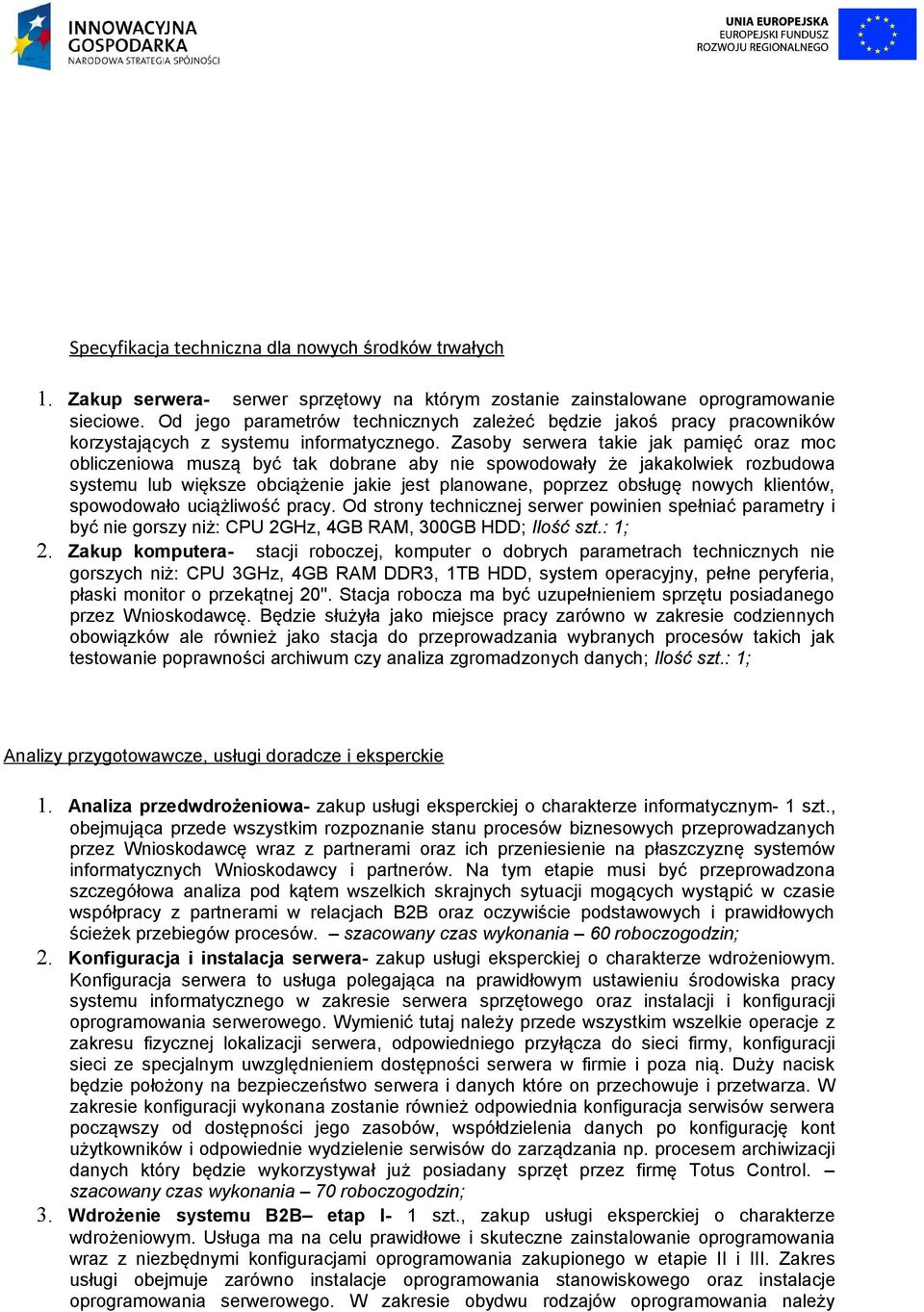 INNOWACYJNA GOSPODARKA
NARODOWA STRATEGIA SPÓJNOŚCI

UNIA EUROPEJSKA
EUROPEJSKI FUNDUSZ
ROZWOJU REGIONALNEGO

Specyfikacja techniczna dla nowych środków trwałych

1. Zakup serwera- serwer sprzętowy na którym zostanie zainstalowane oprogramowanie sieciowe. Od jego parametrów technicznych zależeć będzie jakoś pracy pracowników korzystających z systemu informatycznego. Zasoby serwera takie jak pamięć oraz moc obliczeniowa muszą być tak dobrane aby nie spowodowały że jakakolwiek rozbudowa systemu lub większe obciążenie jakie jest planowane, poprzez obsługę nowych klientów, spowodowało uciążliwość pracy. Od strony technicznej serwer powinien spełniać parametry i być nie gorszy niż: CPU 2GHz, 4GB RAM, 300GB HDD; Ilość szt.: 1;
2. Zakup komputera- stacji roboczej, komputer o dobrych parametrach technicznych nie gorszych niż: CPU 3GHz, 4GB RAM DDR3, 1TB HDD, system operacyjny, pełne peryferia, płaski monitor o przekątnej 20". Stacja robocza ma być uzupełnieniem sprzętu posiadanego przez Wnioskodawcę. Będzie służyła jako miejsce pracy zarówno w zakresie codziennych obowiązków ale również jako stacja do przeprowadzania wybranych procesów takich jak testowanie poprawności archiwum czy analiza zgromadzonych danych; Ilość szt.: 1;

Analizy przygotowawcze, usługi doradcze i eksperckie

1. Analiza przedwdrożeniowa- zakup usługi eksperckiej o charakterze informatycznym- 1 szt., obejmująca przede wszystkim rozpoznanie stanu procesów biznesowych przeprowadzanych przez Wnioskodawcę wraz z partnerami oraz ich przeniesienie na płaszczyznę systemów informatycznych Wnioskodawcy i partnerów. Na tym etapie musi być przeprowadzona szczegółowa analiza pod kątem wszelkich skrajnych sytuacji mogących wystąpić w czasie współpracy z partnerami w relacjach B2B oraz oczywiście podstawowych i prawidłowych ścieżek przebiegów procesów. – szacowany czas wykonania – 60 roboczogodzin;
2. Konfiguracja i instalacja serwera- zakup usługi eksperckiej o charakterze wdrożeniowym. Konfiguracja serwera to usługa polegająca na prawidłowym ustawieniu środowiska pracy systemu informatycznego w zakresie serwera sprzętowego oraz instalacji i konfiguracji oprogramowania serwerowego. Wymienić tutaj należy przede wszystkim wszelkie operacje z zakresu fizycznej lokalizacji serwera, odpowiedniego przyłącza do sieci firmy, konfiguracji sieci ze specjalnym uwzględnieniem dostępności serwera w firmie i poza nią. Duży nacisk będzie położony na bezpieczeństwo serwera i danych które on przechowuje i przetwarza. W zakresie konfiguracji wykonana zostanie również odpowiednia konfiguracja serwisów serwera począwszy od dostępności jego zasobów, współdzielenia danych po konfigurację kont użytkowników i odpowiednie wydzielenie serwisów do zarządzania np. procesem archiwizacji danych który będzie wykorzystywał już posiadany sprzęt przez firmę Totus Control. – szacowany czas wykonania – 70 roboczogodzin;
3. Wdrożenie systemu B2B– etap I- 1 szt., zakup usługi eksperckiej o charakterze wdrożeniowym. Usługa ma na celu prawidłowe i skuteczne zainstalowanie oprogramowania wraz z niezbędnymi konfiguracjami oprogramowania zakupionego w etapie II i III. Zakres usługi obejmuje zarówno instalacje oprogramowania stanowiskowego oraz instalacje oprogramowania serwerowego. W zakresie obydwu rodzajów oprogramowania należy